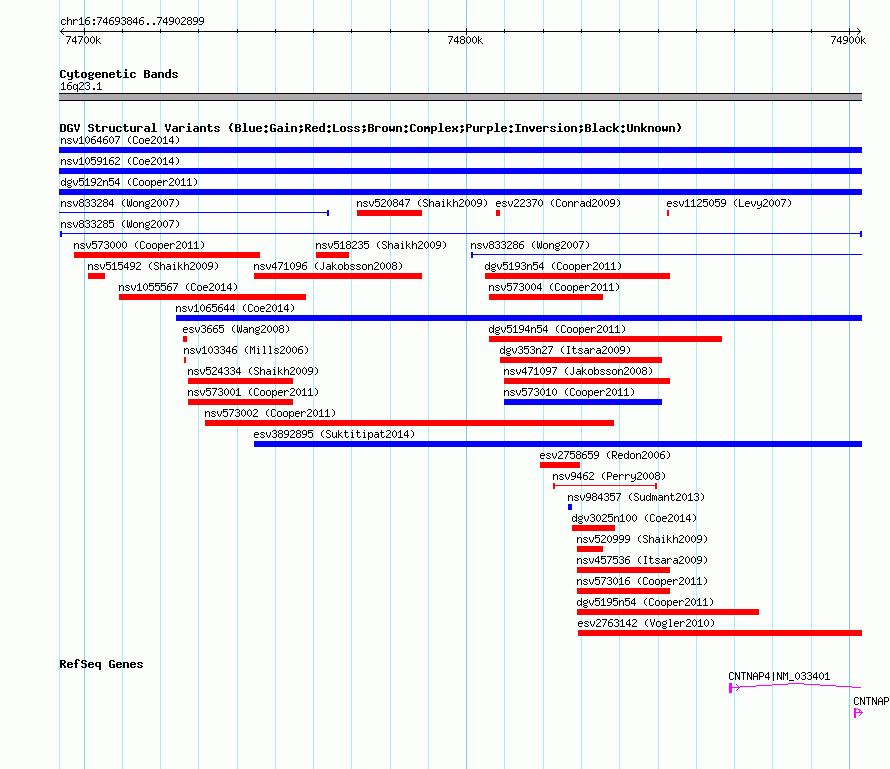 chr16:74693846..74902899

74700k

74800k

74900k

Cytogenetic Bands

16q23.1

DGV Structural Variants (Blue:Gain;Red:Loss;Brown:Complex;Purple:Inversion;Black:Unknown)

nsv1064607 (Coe2014)

nsv1059162 (Coe2014)

dgv5192n54 (Cooper2011)

nsv833284 (Wong2007)

nsv520847 (Shaikh2009)

esv22370 (Conrad2009)

esv1125059 (Levy2007)

nsv833285 (Wong2007)

nsv573000 (Cooper2011)

nsv518235 (Shaikh2009)

nsv833286 (Wong2007)

nsv515492 (Shaikh2009)

nsv471096 (Jakobsson2008)

dgv5193n54 (Cooper2011)

nsv1055567 (Coe2014)

nsv573004 (Cooper2011)

nsv1065644 (Coe2014)

esv3665 (Wang2008)

dgv5194n54 (Cooper2011)

nsv103346 (Mills2006)

dgv353n27 (Itsara2009)

nsv524334 (Shaikh2009)

nsv471097 (Jakobsson2008)

nsv573001 (Cooper2011)

nsv573010 (Cooper2011)

nsv573002 (Cooper2011)

esv3892895 (Suktitipat2014)

esv2758659 (Redon2006)

nsv9462 (Perry2008)

nsv984357 (Sudmant2013)

dgv3025n100 (Coe2014)

nsv520999 (Shaikh2009)

nsv457536 (Itsara2009)

nsv573016 (Cooper2011)

dgv5195n54 (Cooper2011)

esv2763142 (Vogler2010)

RefSeq Genes

CNTNAP4|NM_033401

CNTNAP